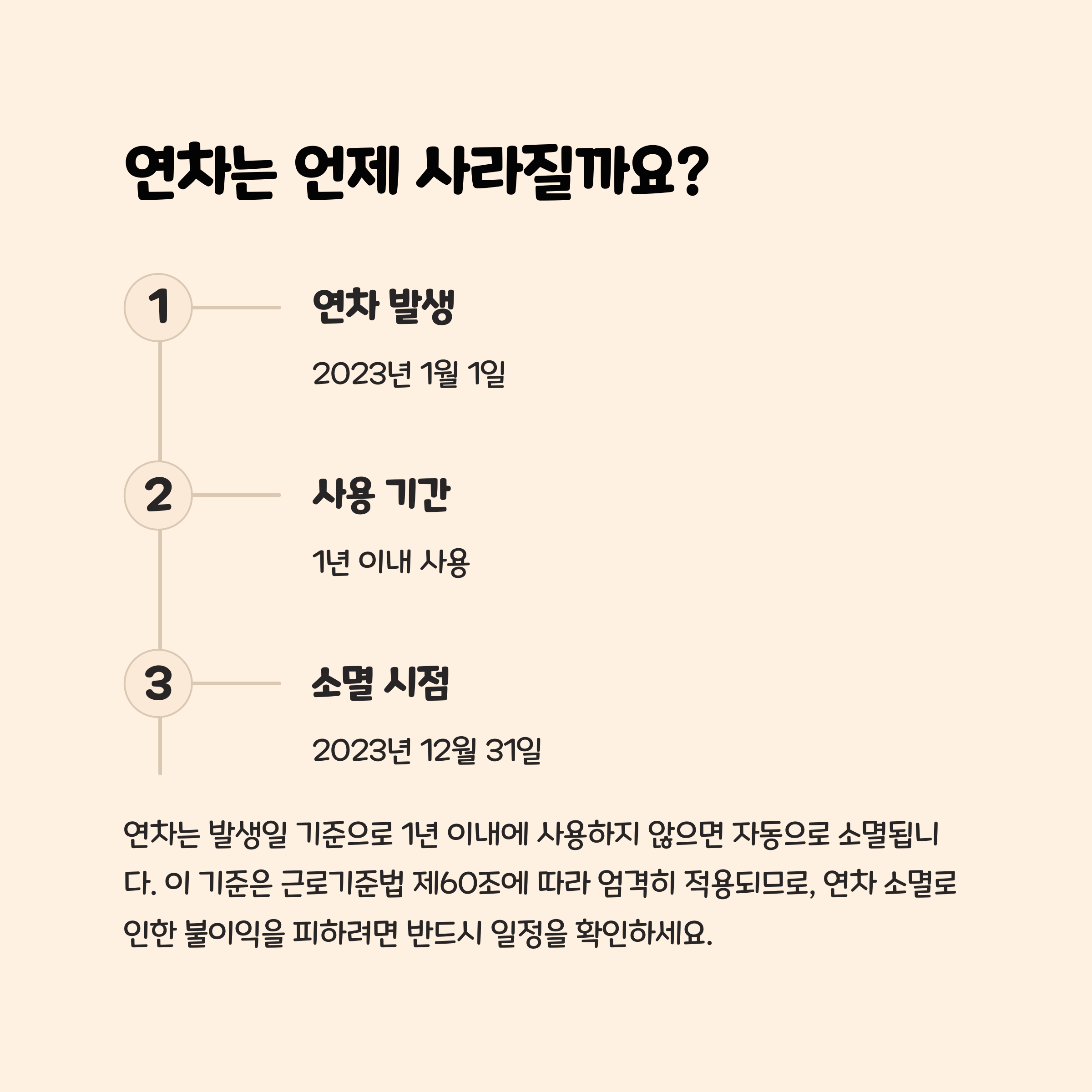 연차는 언제 사라질까요?

1

연차 발생

2023년 1월 1일

2

사용 기간

1년 이내 사용

3

소멸 시점

2023년 12월 31일

연차는 발생일 기준으로 1년 이내에 사용하지 않으면 자동으로 소멸됩니다. 이 기준은 근로기준법 제60조에 따라 엄격히 적용되므로, 연차 소멸로 인한 불이익을 피하려면 반드시 일정을 확인하세요.